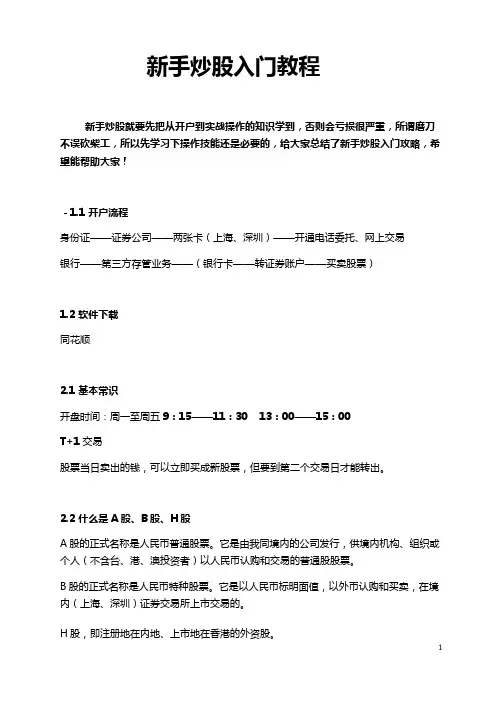 新手炒股入门教程

新手炒股就要先把从开户到实战操作的知识学到，否则会亏损很严重，所谓磨刀不误砍柴工，所以先学习下操作技能还是必要的，给大家总结了新手炒股入门攻略，希望能帮助大家！

- 1.1 开户流程

身份证——证券公司——两张卡（上海、深圳）——开通电话委托、网上交易

银行——第三方存管业务——（银行卡——转证券账户——买卖股票）

1.2 软件下载

同花顺

2.1 基本常识

开盘时间：周一至周五 9：15——11：30　13：00——15：00

T+1 交易

股票当日卖出的钱，可以立即买成新股票，但要到第二个交易日才能转出。

2.2 什么是 A 股、B 股、H 股

A 股的正式名称是人民币普通股票。它是由我同境内的公司发行，供境内机构、组织或个人（不含台、港、澳投资者）以人民币认购和交易的普通股股票。

B 股的正式名称是人民币特种股票。它是以人民币标明面值，以外币认购和买卖，在境内（上海、深圳）证券交易所上市交易的。

H 股，即注册地在内地、上市地在香港的外资股。

1